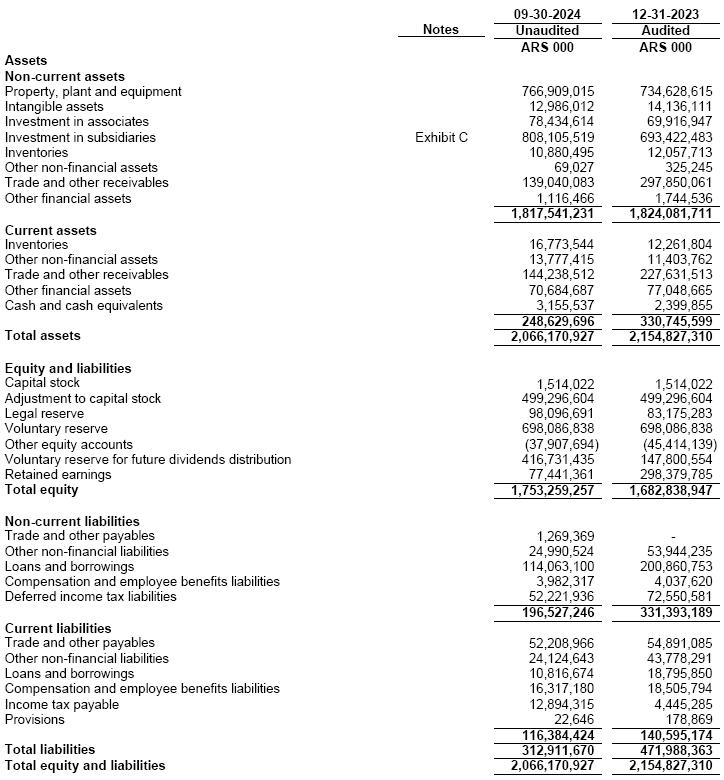 | | Notes | 09-30-2024 Unaudited ARS 000 | 12-31-2023 Audited ARS 000 |
|---|---|---|---|
| **Assets** | | | |
| **Non-current assets** | | | |
| Property, plant and equipment | | 766,909,015 | 734,628,615 |
| Intangible assets | | 12,986,012 | 14,136,111 |
| Investment in associates | | 78,434,614 | 69,916,947 |
| Investment in subsidiaries | Exhibit C | 808,105,519 | 693,422,483 |
| Inventories | | 10,880,495 | 12,057,713 |
| Other non-financial assets | | 69,027 | 325,245 |
| Trade and other receivables | | 139,040,083 | 297,850,061 |
| Other financial assets | | 1,116,466 | 1,744,536 |
| | | **1,817,541,231** | **1,824,081,711** |
| **Current assets** | | | |
| Inventories | | 16,773,544 | 12,261,804 |
| Other non-financial assets | | 13,777,415 | 11,403,762 |
| Trade and other receivables | | 144,238,512 | 227,631,513 |
| Other financial assets | | 70,684,687 | 77,048,665 |
| Cash and cash equivalents | | 3,155,537 | 2,399,855 |
| | | **248,629,696** | **330,745,599** |
| **Total assets** | | **2,066,170,927** | **2,154,827,310** |
| **Equity and liabilities** | | | |
| Capital stock | | 1,514,022 | 1,514,022 |
| Adjustment to capital stock | | 499,296,604 | 499,296,604 |
| Legal reserve | | 98,096,691 | 83,175,283 |
| Voluntary reserve | | 698,086,838 | 698,086,838 |
| Other equity accounts | | (37,907,694) | (45,414,139) |
| Voluntary reserve for future dividends distribution | | 416,731,435 | 147,800,554 |
| Retained earnings | | 77,441,361 | 298,379,785 |
| **Total equity** | | **1,753,259,257** | **1,682,838,947** |
| **Non-current liabilities** | | | |
| Trade and other payables | | 1,269,369 | - |
| Other non-financial liabilities | | 24,990,524 | 53,944,235 |
| Loans and borrowings | | 114,063,100 | 200,860,753 |
| Compensation and employee benefits liabilities | | 3,982,317 | 4,037,620 |
| Deferred income tax liabilities | | 52,221,936 | 72,550,581 |
| | | **196,527,246** | **331,393,189** |
| **Current liabilities** | | | |
| Trade and other payables | | 52,208,966 | 54,891,085 |
| Other non-financial liabilities | | 24,124,643 | 43,778,291 |
| Loans and borrowings | | 10,816,674 | 18,795,850 |
| Compensation and employee benefits liabilities | | 16,317,180 | 18,505,794 |
| Income tax payable | | 12,894,315 | 4,445,285 |
| Provisions | | 22,646 | 178,869 |
| | | **116,384,424** | **140,595,174** |
| **Total liabilities** | | **312,911,670** | **471,988,363** |
| **Total equity and liabilities** | | **2,066,170,927** | **2,154,827,310** |